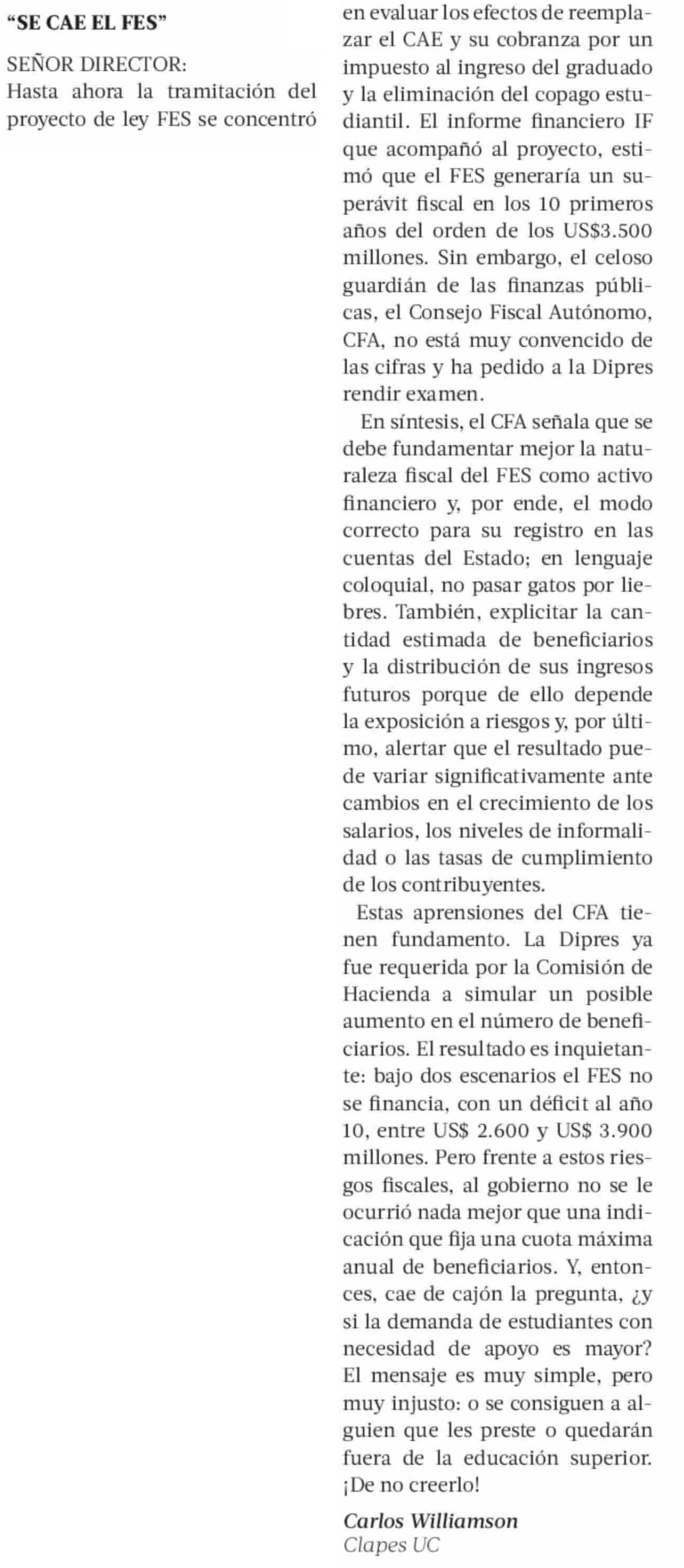 “SE CAE EL FES”

SEÑOR DIRECTOR:
Hasta ahora la tramitación del proyecto de ley FES se concentró en evaluar los efectos de reemplazar el CAE y su cobranza por un impuesto al ingreso del graduado y la eliminación del copago estudiantil. El informe financiero IF que acompañó al proyecto, estimó que el FES generaría un superávit fiscal en los 10 primeros años del orden de los US$3.500 millones. Sin embargo, el celoso guardián de las finanzas públicas, el Consejo Fiscal Autónomo, CFA, no está muy convencido de las cifras y ha pedido a la Dipres rendir examen.

En síntesis, el CFA señala que se debe fundamentar mejor la naturaleza fiscal del FES como activo financiero y, por ende, el modo correcto para su registro en las cuentas del Estado; en lenguaje coloquial, no pasar gatos por liebres. También, explicitar la cantidad estimada de beneficiarios y la distribución de sus ingresos futuros porque de ello depende la exposición a riesgos y, por último, alertar que el resultado puede variar significativamente ante cambios en el crecimiento de los salarios, los niveles de informalidad o las tasas de cumplimiento de los contribuyentes.

Estas aprensiones del CFA tienen fundamento. La Dipres ya fue requerida por la Comisión de Hacienda a simular un posible aumento en el número de beneficiarios. El resultado es inquietante: bajo dos escenarios el FES no se financia, con un déficit al año 10, entre US$ 2.600 y US$ 3.900 millones. Pero frente a estos riesgos fiscales, al gobierno no se le ocurrió nada mejor que una indicación que fija una cuota máxima anual de beneficiarios. Y, entonces, cae de cajón la pregunta, ¿y si la demanda de estudiantes con necesidad de apoyo es mayor? El mensaje es muy simple, pero muy injusto: o se consiguen a alguien que les preste o quedarán fuera de la educación superior. ¡De no creerlo!

Carlos Williamson
Clapes UC